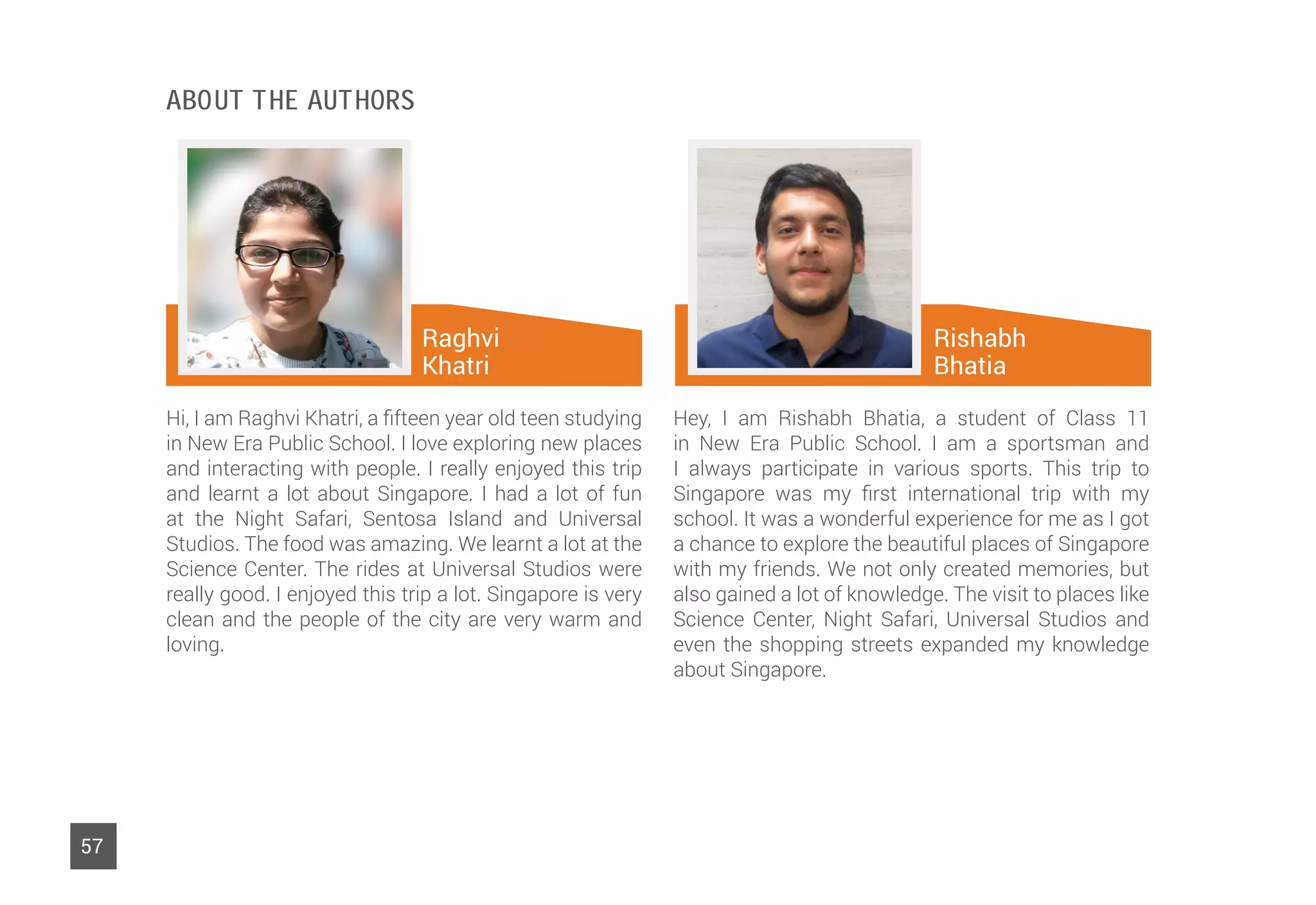 ABOUT THE AUTHORS

Raghvi Khatri

Hi, I am Raghvi Khatri, a fifteen year old teen studying in New Era Public School. I love exploring new places and interacting with people. I really enjoyed this trip and learnt a lot about Singapore. I had a lot of fun at the Night Safari, Sentosa Island and Universal Studios. The food was amazing. We learnt a lot at the Science Center. The rides at Universal Studios were really good. I enjoyed this trip a lot. Singapore is very clean and the people of the city are very warm and loving.

Rishabh Bhatia

Hey, I am Rishabh Bhatia, a student of Class 11 in New Era Public School. I am a sportsman and I always participate in various sports. This trip to Singapore was my first international trip with my school. It was a wonderful experience for me as I got a chance to explore the beautiful places of Singapore with my friends. We not only created memories, but also gained a lot of knowledge. The visit to places like Science Center, Night Safari, Universal Studios and even the shopping streets expanded my knowledge about Singapore.

57